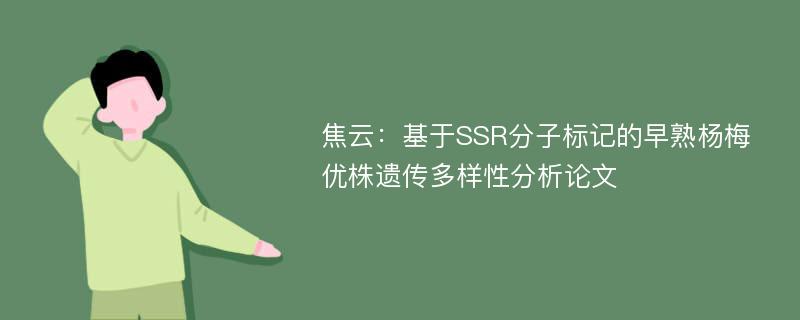 焦云：基于SSR分子标记的早熟杨梅优株遗传多样性分析论文